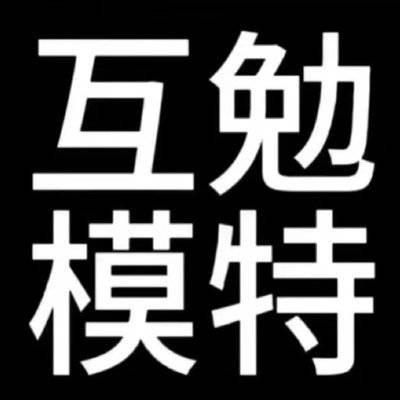 互勉
模特